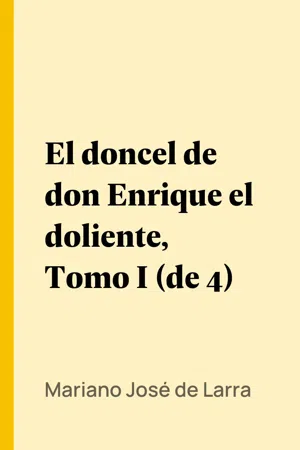 El doncel de don Enrique el doliente, Tomo I (de 4)

Mariano José de Larra